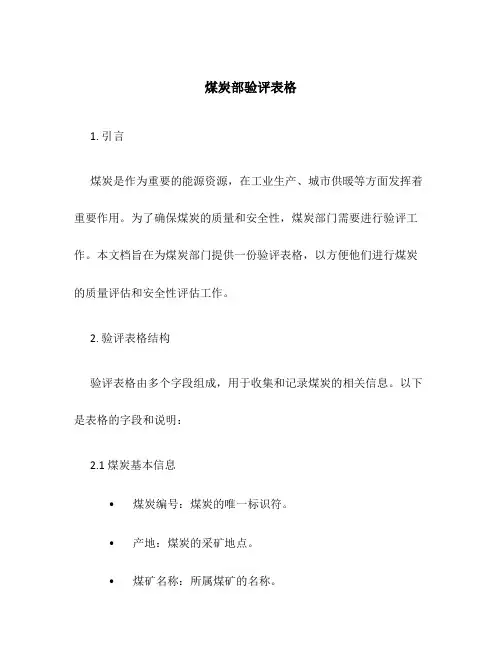 煤炭部验评表格

1. 引言

煤炭是作为重要的能源资源，在工业生产、城市供暖等方面发挥着重要作用。为了确保煤炭的质量和安全性，煤炭部门需要进行验评工作。本文档旨在为煤炭部门提供一份验评表格，以方便他们进行煤炭的质量评估和安全性评估工作。

2. 验评表格结构

验评表格由多个字段组成，用于收集和记录煤炭的相关信息。以下是表格的字段和说明：

2.1 煤炭基本信息

• 煤炭编号：煤炭的唯一标识符。

• 产地：煤炭的采矿地点。

• 煤矿名称：所属煤矿的名称。